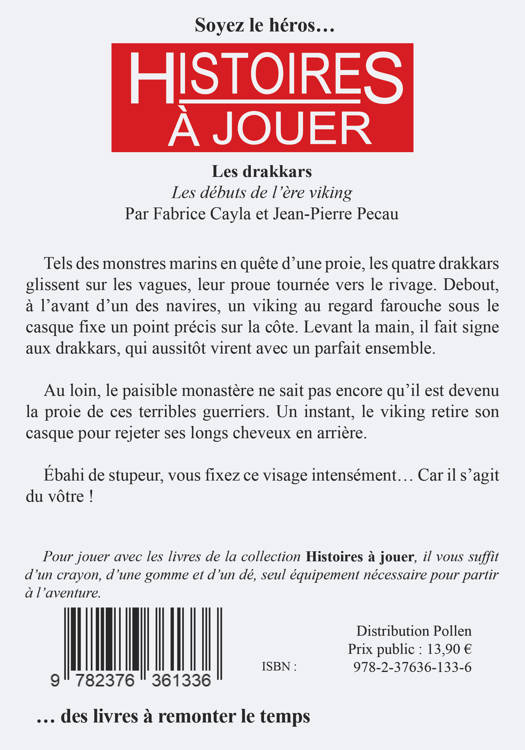 Soyez le héros…

HISTOIRES
À JOUER

Les drakkars
Les débuts de l'ère viking
Par Fabrice Cayla et Jean-Pierre Pecau

Tels des monstres marins en quête d'une proie, les quatre drakkars glissent sur les vagues, leur proue tournée vers le rivage. Debout, à l'avant d'un des navires, un viking au regard farouche sous le casque fixe un point précis sur la côte. Levant la main, il fait signe aux drakkars, qui aussitôt virent avec un parfait ensemble.

Au loin, le paisible monastère ne sait pas encore qu'il est devenu la proie de ces terribles guerriers. Un instant, le viking retire son casque pour rejeter ses longs cheveux en arrière.

Ébahi de stupeur, vous fixez ce visage intensément… Car il s'agit du vôtre !

Pour jouer avec les livres de la collection Histoires à jouer, il vous suffit d'un crayon, d'une gomme et d'un dé, seul équipement nécessaire pour partir à l'aventure.

9 782376 361336

Distribution Pollen
Prix public : 13,90 €
ISBN : 978-2-37636-133-6

… des livres à remonter le temps